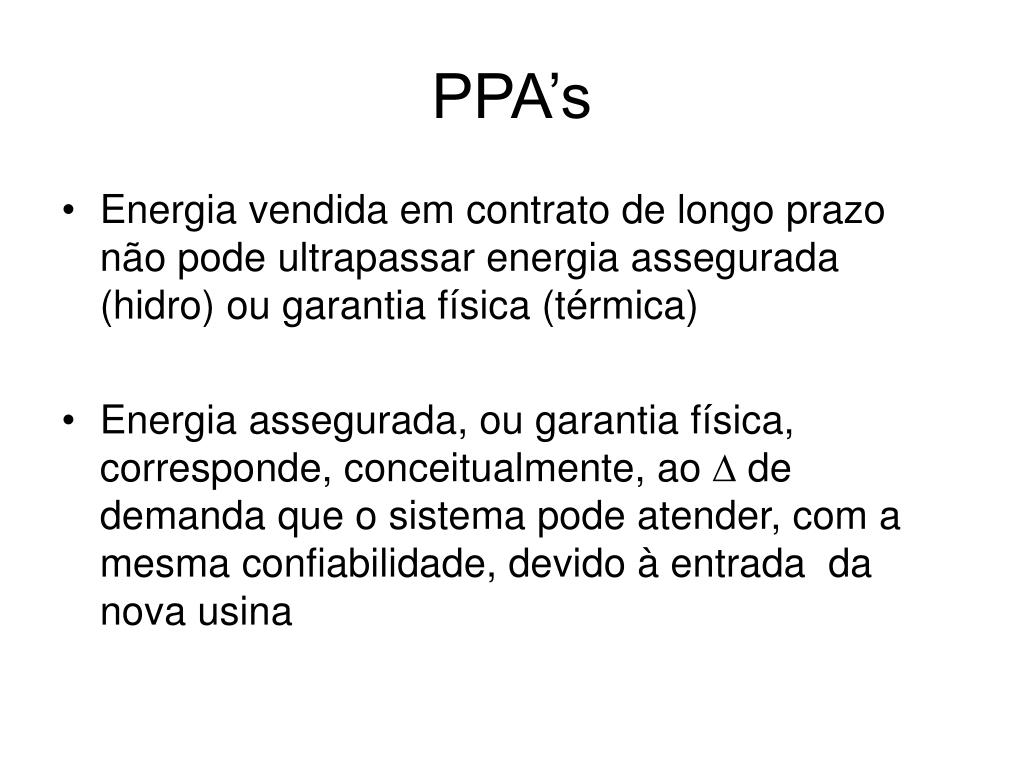 PPA’s

• Energia vendida em contrato de longo prazo não pode ultrapassar energia assegurada (hidro) ou garantia física (térmica)

• Energia assegurada, ou garantia física, corresponde, conceitualmente, ao $\Delta$ de demanda que o sistema pode atender, com a mesma confiabilidade, devido à entrada da nova usina